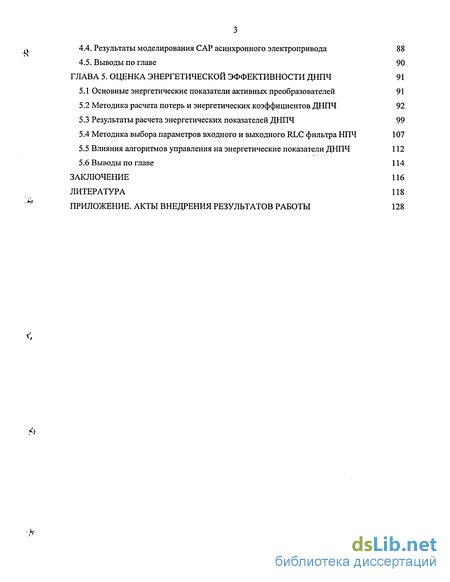 3

4.4. Результаты моделирования САР асинхронного электропривода 88
4.5. Выводы по главе 90
ГЛАВА 5. ОЦЕНКА ЭНЕРГЕТИЧЕСКОЙ ЭФФЕКТИВНОСТИ ДНПЧ 91
5.1 Основные энергетические показатели активных преобразователей 91
5.2 Методика расчета потерь и энергетических коэффициентов ДНПЧ 92
5.3 Результаты расчета энергетических показателей ДНПЧ 99
5.4 Методика выбора параметров входного и выходного RLC фильтра НПЧ 107
5.5 Влияния алгоритмов управления на энергетические показатели ДНПЧ 112
5.6 Выводы по главе 114
ЗАКЛЮЧЕНИЕ 116
ЛИТЕРАТУРА 118
ПРИЛОЖЕНИЕ. АКТЫ ВНЕДРЕНИЯ РЕЗУЛЬТАТОВ РАБОТЫ 128

dsLib.net
библиотека диссертаций